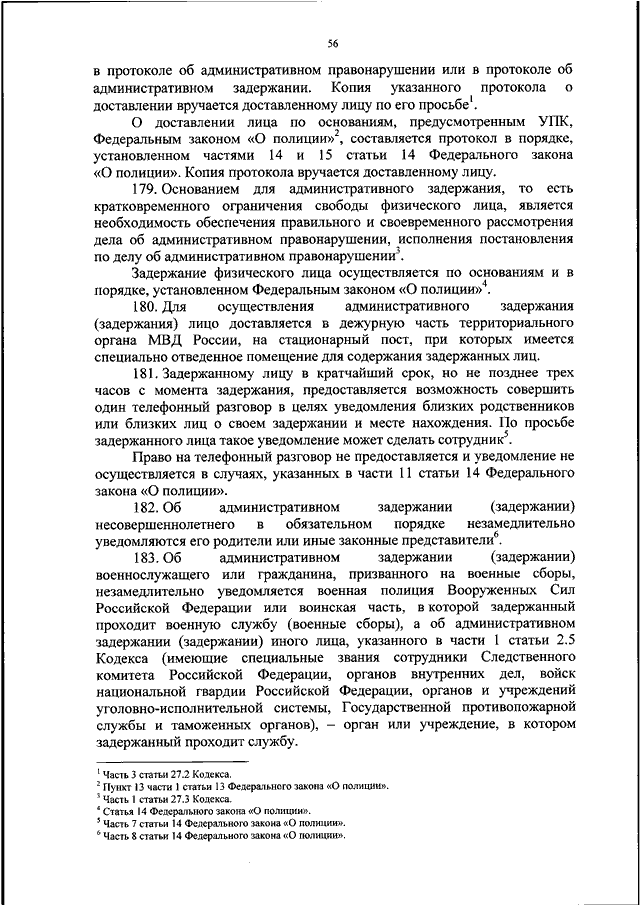 56

в протоколе об административном правонарушении или в протоколе об административном задержании. Копия указанного протокола о доставлении вручается доставленному лицу по его просьбе$^1$.

О доставлении лица по основаниям, предусмотренным УПК, Федеральным законом «О полиции»$^2$, составляется протокол в порядке, установленном частями 14 и 15 статьи 14 Федерального закона «О полиции». Копия протокола вручается доставленному лицу.

179. Основанием для административного задержания, то есть кратковременного ограничения свободы физического лица, является необходимость обеспечения правильного и своевременного рассмотрения дела об административном правонарушении, исполнения постановления по делу об административном правонарушении$^3$.

Задержание физического лица осуществляется по основаниям и в порядке, установленном Федеральным законом «О полиции»$^4$.

180. Для осуществления административного задержания (задержания) лицо доставляется в дежурную часть территориального органа МВД России, на стационарный пост, при которых имеется специально отведенное помещение для содержания задержанных лиц.

181. Задержанному лицу в кратчайший срок, но не позднее трех часов с момента задержания, предоставляется возможность совершить один телефонный разговор в целях уведомления близких родственников или близких лиц о своем задержании и месте нахождения. По просьбе задержанного лица такое уведомление может сделать сотрудник$^5$.

Право на телефонный разговор не предоставляется и уведомление не осуществляется в случаях, указанных в части 11 статьи 14 Федерального закона «О полиции».

182. Об административном задержании (задержании) несовершеннолетнего в обязательном порядке незамедлительно уведомляются его родители или иные законные представители$^6$.

183. Об административном задержании (задержании) военнослужащего или гражданина, призванного на военные сборы, незамедлительно уведомляется военная полиция Вооруженных Сил Российской Федерации или воинская часть, в которой задержанный проходит военную службу (военные сборы), а об административном задержании (задержании) иного лица, указанного в части 1 статьи 2.5 Кодекса (имеющие специальные звания сотрудники Следственного комитета Российской Федерации, органов внутренних дел, войск национальной гвардии Российской Федерации, органов и учреждений уголовно-исполнительной системы, Государственной противопожарной службы и таможенных органов), – орган или учреждение, в котором задержанный проходит службу.

$^1$ Часть 3 статьи 27.2 Кодекса.
$^2$ Пункт 13 части 1 статьи 13 Федерального закона «О полиции».
$^3$ Часть 1 статьи 27.3 Кодекса.
$^4$ Статья 14 Федерального закона «О полиции».
$^5$ Часть 7 статьи 14 Федерального закона «О полиции».
$^6$ Часть 8 статьи 14 Федерального закона «О полиции».